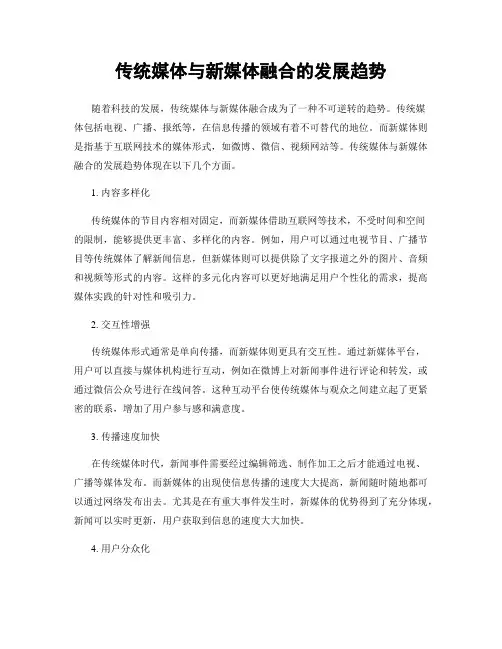 传统媒体与新媒体融合的发展趋势

随着科技的发展，传统媒体与新媒体融合成为了一种不可逆转的趋势。传统媒体包括电视、广播、报纸等，在信息传播的领域有着不可替代的地位。而新媒体则是指基于互联网技术的媒体形式，如微博、微信、视频网站等。传统媒体与新媒体融合的发展趋势体现在以下几个方面。

1. 内容多样化

传统媒体的节目内容相对固定，而新媒体借助互联网等技术，不受时间和空间的限制，能够提供更丰富、多样化的内容。例如，用户可以通过电视节目、广播节目等传统媒体了解新闻信息，但新媒体则可以提供除了文字报道之外的图片、音频和视频等形式的内容。这样的多元化内容可以更好地满足用户个性化的需求，提高媒体实践的针对性和吸引力。

2. 交互性增强

传统媒体形式通常是单向传播，而新媒体则更具有交互性。通过新媒体平台，用户可以直接与媒体机构进行互动，例如在微博上对新闻事件进行评论和转发，或通过微信公众号进行在线问答。这种互动平台使传统媒体与观众之间建立起了更紧密的联系，增加了用户参与感和满意度。

3. 传播速度加快

在传统媒体时代，新闻事件需要经过编辑筛选、制作加工之后才能通过电视、广播等媒体发布。而新媒体的出现使信息传播的速度大大提高，新闻随时随地都可以通过网络发布出去。尤其是在有重大事件发生时，新媒体的优势得到了充分体现，新闻可以实时更新，用户获取到信息的速度大大加快。

4. 用户分众化